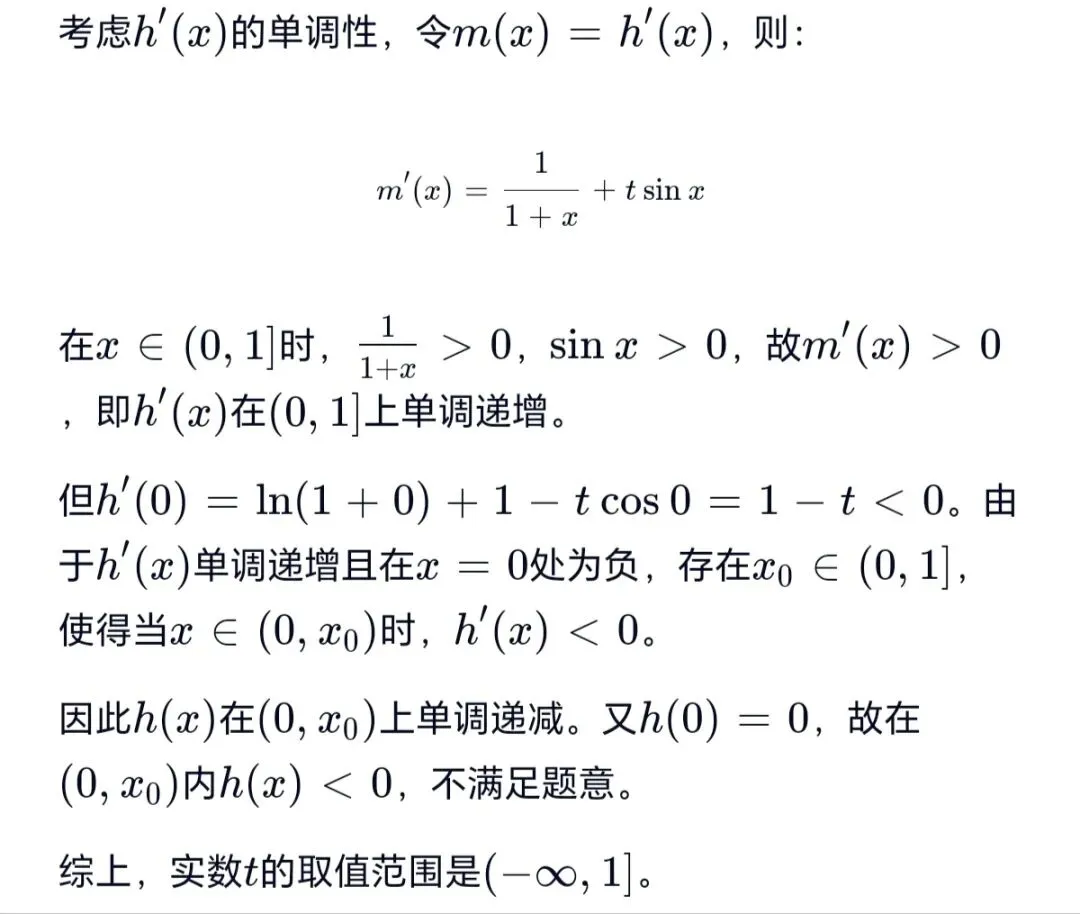 考虑$h'(x)$的单调性，令$m(x) = h'(x)$，则：

$$m'(x) = \frac{1}{1+x} + t\sin x$$

在$x \in (0,1]$时，$\frac{1}{1+x} > 0$，$\sin x > 0$，故$m'(x) > 0$，即$h'(x)$在$(0,1]$上单调递增。

但$h'(0) = \ln(1+0) + 1 - t\cos 0 = 1 - t < 0$。由于$h'(x)$单调递增且在$x = 0$处为负，存在$x_0 \in (0,1]$，使得当$x \in (0, x_0)$时，$h'(x) < 0$。

因此$h(x)$在$(0, x_0)$上单调递减。又$h(0) = 0$，故在$(0, x_0)$内$h(x) < 0$，不满足题意。

综上，实数$t$的取值范围是$(-\infty, 1]$。